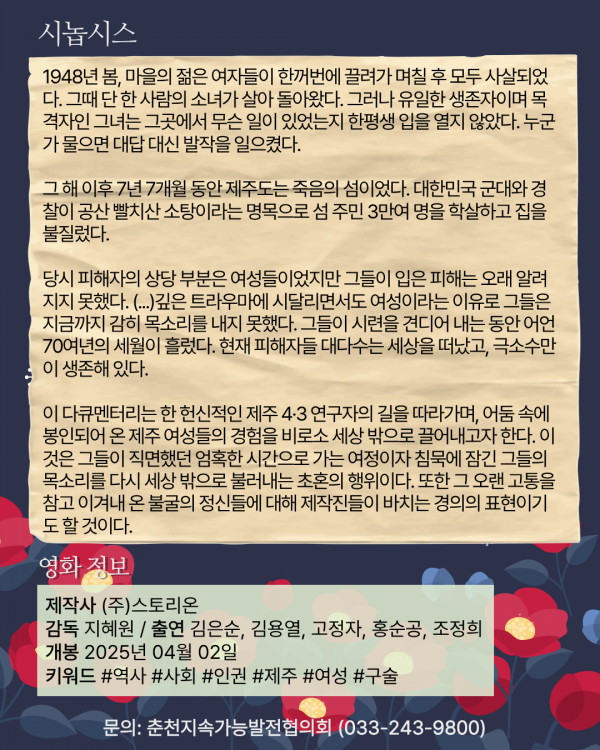 시놉시스

1948년 봄, 마을의 젊은 여자들이 한꺼번에 끌려가 며칠 후 모두 사살되었다. 그때 단 한 사람의 소녀가 살아 돌아왔다. 그러나 유일한 생존자이며 목격자인 그녀는 그곳에서 무슨 일이 있었는지 한평생 입을 열지 않았다. 누군가 물으면 대답 대신 발작을 일으켰다.

그 해 이후 7년 7개월 동안 제주도는 죽음의 섬이었다. 대한민국 군대와 경찰이 공산 빨치산 소탕이라는 명목으로 섬 주민 3만여 명을 학살하고 집을 불질렀다.

당시 피해자의 상당 부분은 여성들이었지만 그들이 입은 피해는 오래 알려지지 못했다. (...)깊은 트라우마에 시달리면서도 여성이라는 이유로 그들은 지금까지 감히 목소리를 내지 못했다. 그들이 시련을 견디어 내는 동안 어언 70여년의 세월이 흘렀다. 현재 피해자들 대다수는 세상을 떠났고, 극소수만이 생존해 있다.

이 다큐멘터리는 한 헌신적인 제주 4·3 연구자의 길을 따라가며, 어둠 속에 봉인되어 온 제주 여성들의 경험을 비로소 세상 밖으로 끌어내고자 한다. 이것은 그들이 직면했던 엄혹한 시간으로 가는 여정이자 침묵에 잠긴 그들의 목소리를 다시 세상 밖으로 불러내는 초혼의 행위이다. 또한 그 오랜 고통을 참고 이겨내 온 불굴의 정신들에 대해 제작진들이 바치는 경의의 표현이기도 할 것이다.

영화 정보

제작사 (주)스토리온
감독 지혜원 / 출연 김은순, 김용열, 고정자, 홍순공, 조정희
개봉 2025년 04월 02일
키워드 #역사 #사회 #인권 #제주 #여성 #구술

문의: 춘천지속가능발전협의회 (033-243-9800)